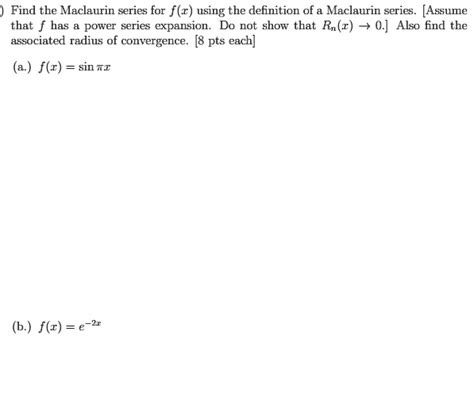 ) Find the Maclaurin series for $f(x)$ using the definition of a Maclaurin series. [Assume that $f$ has a power series expansion. Do not show that $R_n(x) \to 0$.] Also find the associated radius of convergence. [8 pts each]

(a.) $f(x) = \sin \pi x$

(b.) $f(x) = e^{-2x}$